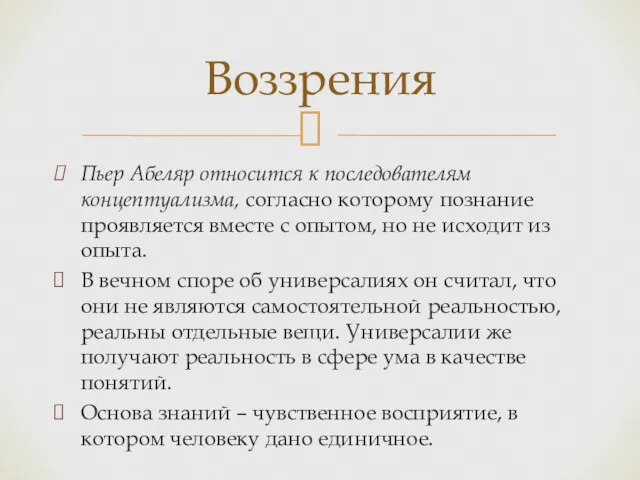 Воззрения

Пьер Абеляр относится к последователям концептуализма, согласно которому познание проявляется вместе с опытом, но не исходит из опыта.

В вечном споре об универсалиях он считал, что они не являются самостоятельной реальностью, реальны отдельные вещи. Универсалии же получают реальность в сфере ума в качестве понятий.

Основа знаний – чувственное восприятие, в котором человеку дано единичное.